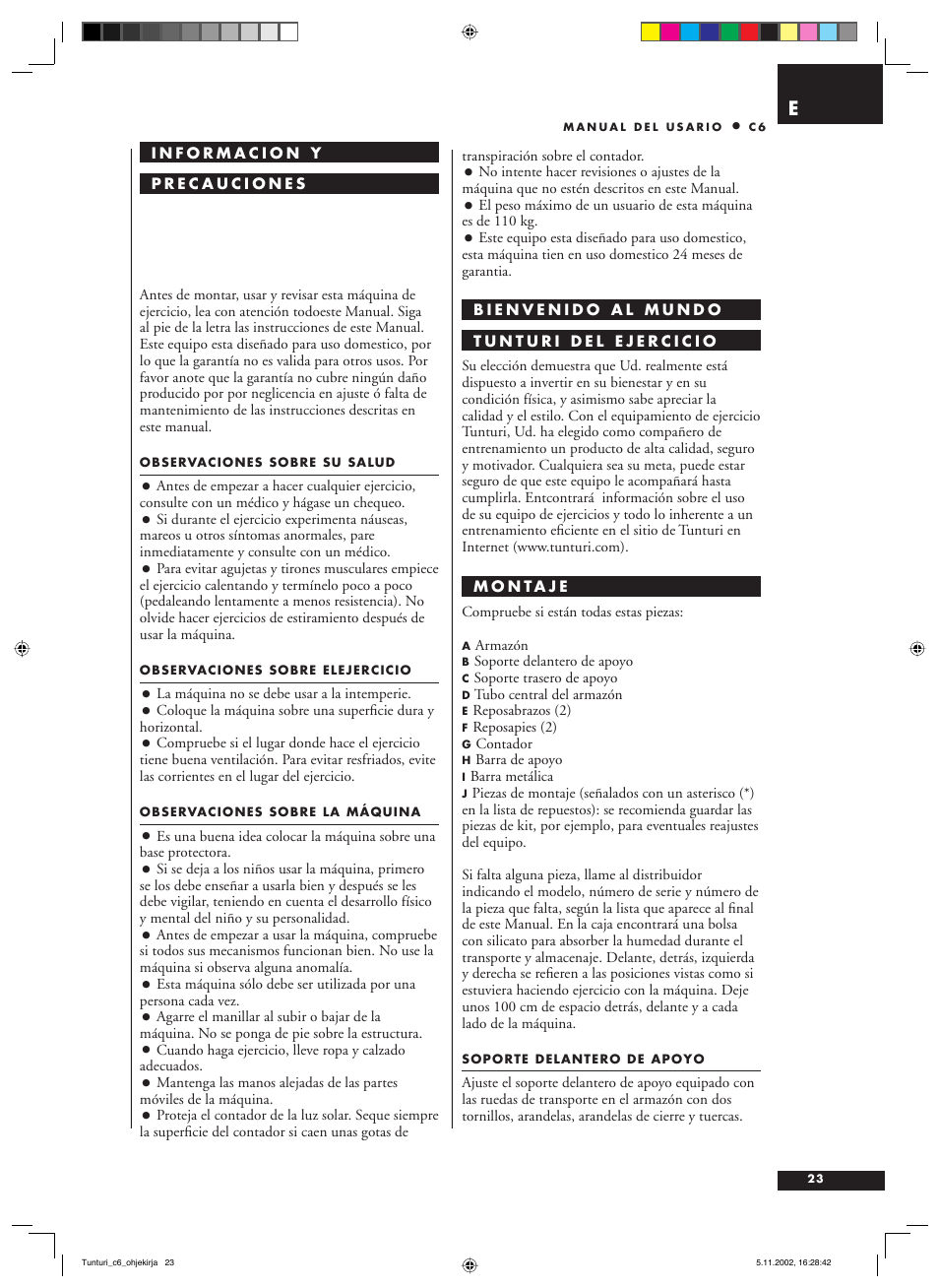 E

MANUAL DEL USARIO ● C6

INFORMACION Y

PRECAUCIONES

Antes de montar, usar y revisar esta máquina de ejercicio, lea con atención todoeste Manual. Siga al pie de la letra las instrucciones de este Manual. Este equipo esta diseñado para uso domestico, por lo que la garantía no es valida para otros usos. Por favor anote que la garantía no cubre ningún daño producido por por neglicencia en ajuste ó falta de mantenimiento de las instrucciones descritas en este manual.

OBSERVACIONES SOBRE SU SALUD

● Antes de empezar a hacer cualquier ejercicio, consulte con un médico y hágase un chequeo.
● Si durante el ejercicio experimenta náuseas, mareos u otros síntomas anormales, pare inmediatamente y consulte con un médico.
● Para evitar agujetas y tirones musculares empiece el ejercicio calentando y termínelo poco a poco (pedaleando lentamente a menos resistencia). No olvide hacer ejercicios de estiramiento después de usar la máquina.

OBSERVACIONES SOBRE ELEJERCICIO

● La máquina no se debe usar a la intemperie.
● Coloque la máquina sobre una superficie dura y horizontal.
● Compruebe si el lugar donde hace el ejercicio tiene buena ventilación. Para evitar resfriados, evite las corrientes en el lugar del ejercicio.

OBSERVACIONES SOBRE LA MÁQUINA

● Es una buena idea colocar la máquina sobre una base protectora.
● Si se deja a los niños usar la máquina, primero se los debe enseñar a usarla bien y después se les debe vigilar, teniendo en cuenta el desarrollo físico y mental del niño y su personalidad.
● Antes de empezar a usar la máquina, compruebe si todos sus mecanismos funcionan bien. No use la máquina si observa alguna anomalía.
● Esta máquina sólo debe ser utilizada por una persona cada vez.
● Agarre el manillar al subir o bajar de la máquina. No se ponga de pie sobre la estructura.
● Cuando haga ejercicio, lleve ropa y calzado adecuados.
● Mantenga las manos alejadas de las partes móviles de la máquina.
● Proteja el contador de la luz solar. Seque siempre la superficie del contador si caen unas gotas de transpiración sobre el contador.
● No intente hacer revisiones o ajustes de la máquina que no estén descritos en este Manual.
● El peso máximo de un usuario de esta máquina es de 110 kg.
● Este equipo esta diseñado para uso domestico, esta máquina tien en uso domestico 24 meses de garantia.

BIENVENIDO AL MUNDO

TUNTURI DEL EJERCICIO

Su elección demuestra que Ud. realmente está dispuesto a invertir en su bienestar y en su condición física, y asimismo sabe apreciar la calidad y el estilo. Con el equipamiento de ejercicio Tunturi, Ud. ha elegido como compañero de entrenamiento un producto de alta calidad, seguro y motivador. Cualquiera sea su meta, puede estar seguro de que este equipo le acompañará hasta cumplirla. Entcontrará información sobre el uso de su equipo de ejercicios y todo lo inherente a un entrenamiento eficiente en el sitio de Tunturi en Internet (www.tunturi.com).

MONTAJE

Compruebe si están todas estas piezas:

A Armazón
B Soporte delantero de apoyo
C Soporte trasero de apoyo
D Tubo central del armazón
E Reposabrazos (2)
F Reposapies (2)
G Contador
H Barra de apoyo
I Barra metálica
J Piezas de montaje (señalados con un asterisco (*) en la lista de repuestos): se recomienda guardar las piezas de kit, por ejemplo, para eventuales reajustes del equipo.

Si falta alguna pieza, llame al distribuidor indicando el modelo, número de serie y número de la pieza que falta, según la lista que aparece al final de este Manual. En la caja encontrará una bolsa con silicato para absorber la humedad durante el transporte y almacenaje. Delante, detrás, izquierda y derecha se refieren a las posiciones vistas como si estuviera haciendo ejercicio con la máquina. Deje unos 100 cm de espacio detrás, delante y a cada lado de la máquina.

SOPORTE DELANTERO DE APOYO

Ajuste el soporte delantero de apoyo equipado con las ruedas de transporte en el armazón con dos tornillos, arandelas, arandelas de cierre y tuercas.

23

Tunturi_c6_ohjekirja 23

5.11.2002, 16:28:42